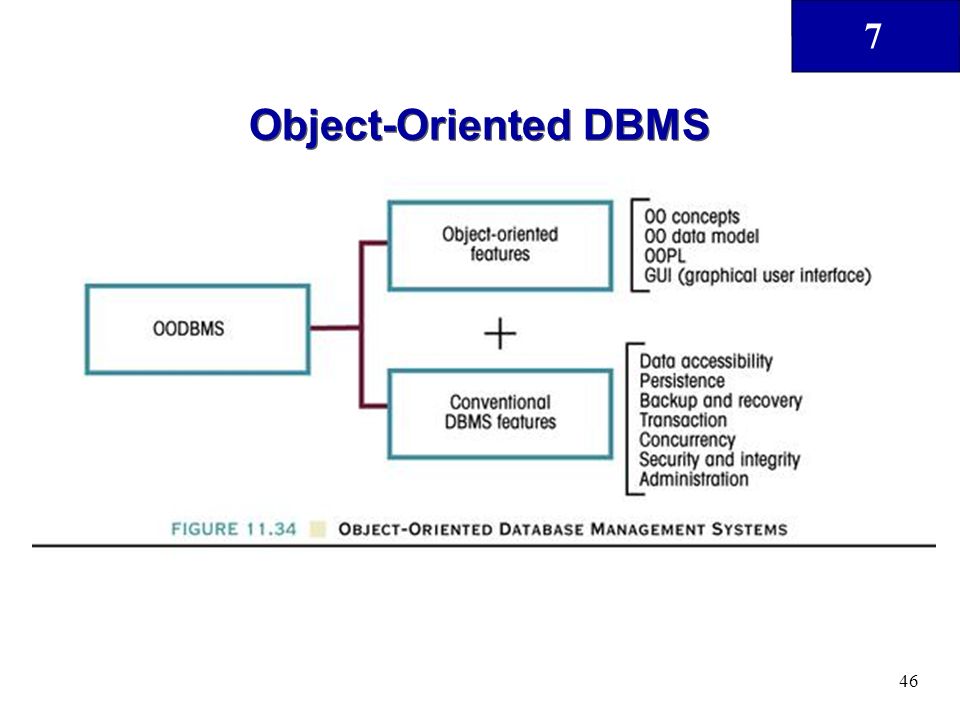 7

Object-Oriented DBMS

OODBMS

Object-oriented features

OO concepts
OO data model
OOPL
GUI (graphical user interface)

+

Conventional DBMS features

Data accessibility
Persistence
Backup and recovery
Transaction
Concurrency
Security and integrity
Administration

FIGURE 11.34 OBJECT-ORIENTED DATABASE MANAGEMENT SYSTEMS

46